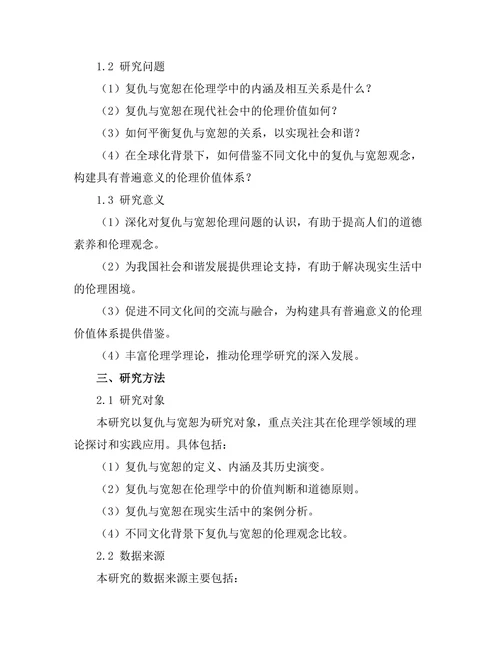 1.2 研究问题

（1）复仇与宽恕在伦理学中的内涵及相互关系是什么？

（2）复仇与宽恕在现代社会中的伦理价值如何？

（3）如何平衡复仇与宽恕的关系，以实现社会和谐？

（4）在全球化背景下，如何借鉴不同文化中的复仇与宽恕观念，构建具有普遍意义的伦理价值体系？

1.3 研究意义

（1）深化对复仇与宽恕伦理问题的认识，有助于提高人们的道德素养和伦理观念。

（2）为我国社会和谐发展提供理论支持，有助于解决现实生活中的伦理困境。

（3）促进不同文化间的交流与融合，为构建具有普遍意义的伦理价值体系提供借鉴。

（4）丰富伦理学理论，推动伦理学研究的深入发展。

三、研究方法

2.1 研究对象

本研究以复仇与宽恕为研究对象，重点关注其在伦理学领域的理论探讨和实践应用。具体包括：

（1）复仇与宽恕的定义、内涵及其历史演变。

（2）复仇与宽恕在伦理学中的价值判断和道德原则。

（3）复仇与宽恕在现实生活中的案例分析。

（4）不同文化背景下复仇与宽恕的伦理观念比较。

2.2 数据来源

本研究的数据来源主要包括：